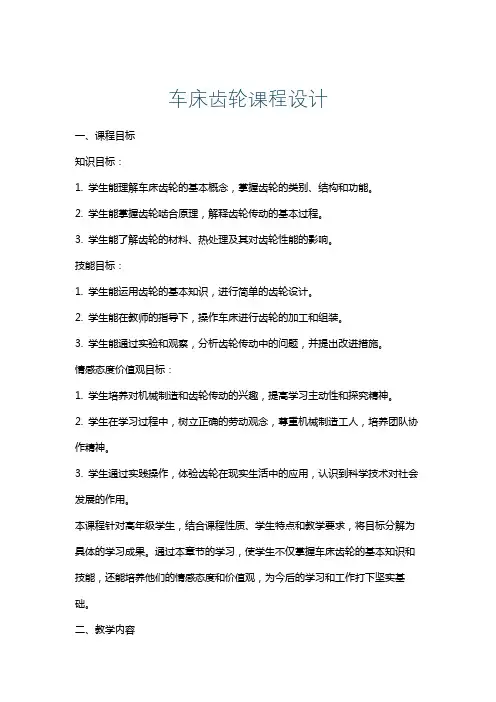 车床齿轮课程设计

一、课程目标

知识目标：

1. 学生能理解车床齿轮的基本概念，掌握齿轮的类别、结构和功能。

2. 学生能掌握齿轮啮合原理，解释齿轮传动的基本过程。

3. 学生能了解齿轮的材料、热处理及其对齿轮性能的影响。

技能目标：

1. 学生能运用齿轮的基本知识，进行简单的齿轮设计。

2. 学生能在教师的指导下，操作车床进行齿轮的加工和组装。

3. 学生能通过实验和观察，分析齿轮传动中的问题，并提出改进措施。

情感态度价值观目标：

1. 学生培养对机械制造和齿轮传动的兴趣，提高学习主动性和探究精神。

2. 学生在学习过程中，树立正确的劳动观念，尊重机械制造工人，培养团队协作精神。

3. 学生通过实践操作，体验齿轮在现实生活中的应用，认识到科学技术对社会发展的作用。

本课程针对高年级学生，结合课程性质、学生特点和教学要求，将目标分解为具体的学习成果。通过本章节的学习，使学生不仅掌握车床齿轮的基本知识和技能，还能培养他们的情感态度和价值观，为今后的学习和工作打下坚实基础。

二、教学内容